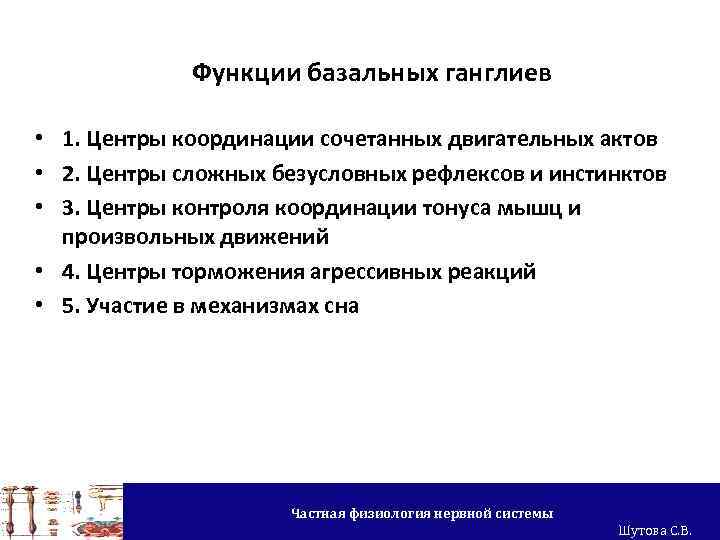 Функции базальных ганглиев

• 1. Центры координации сочетанных двигательных актов
• 2. Центры сложных безусловных рефлексов и инстинктов
• 3. Центры контроля координации тонуса мышц и произвольных движений
• 4. Центры торможения агрессивных реакций
• 5. Участие в механизмах сна

Частная физиология нервной системы

Шутова С.В.